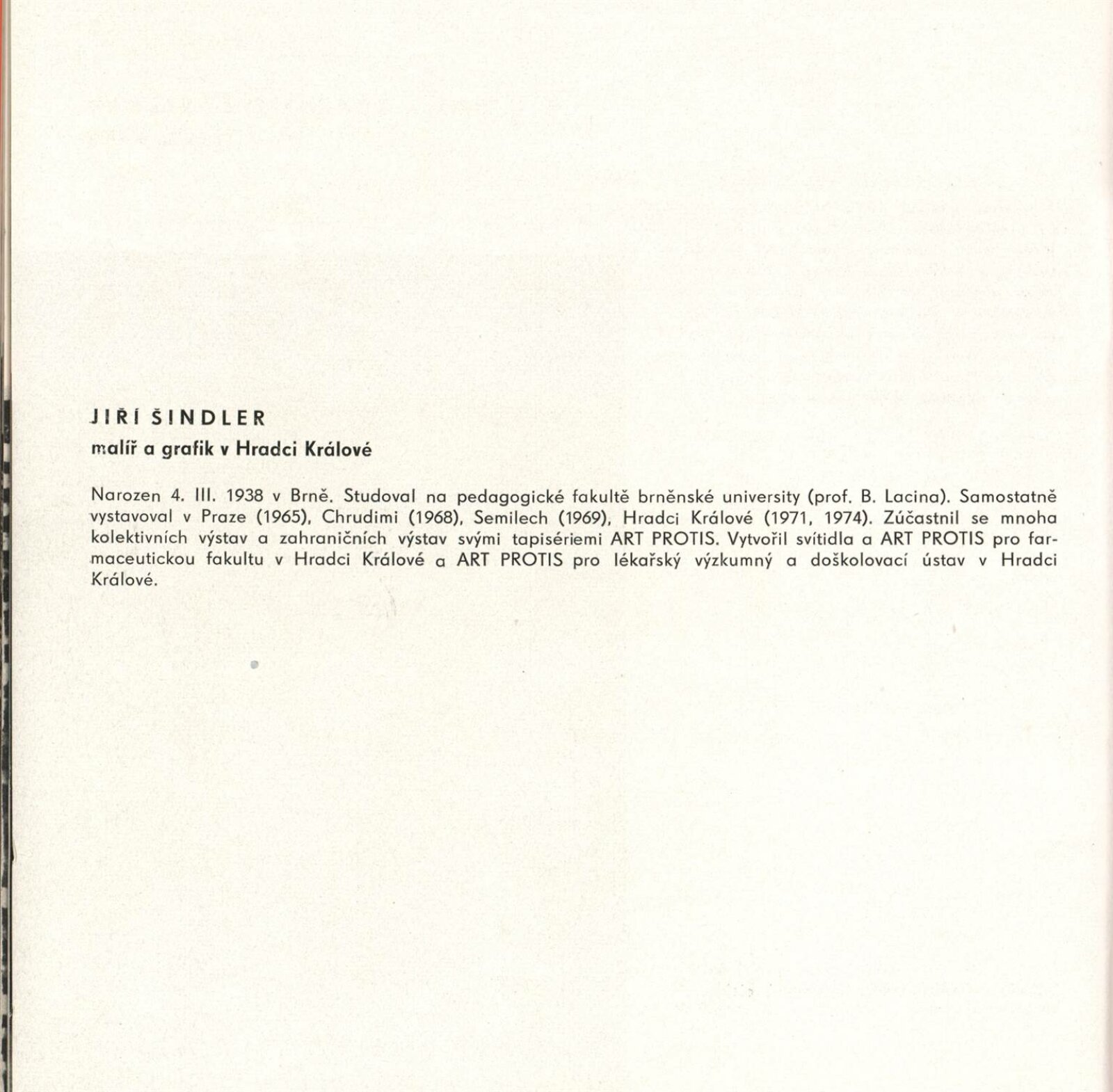 JIŘÍ ŠINDLER
malíř a grafik v Hradci Králové

Narozen 4. III. 1938 v Brně. Studoval na pedagogické fakultě brněnské university (prof. B. Lacina). Samostatně vystavoval v Praze (1965), Chrudimi (1968), Semilech (1969), Hradci Králové (1971, 1974). Zúčastnil se mnoha kolektivních výstav a zahraničních výstav svými tapisériemi ART PROTIS. Vytvořil svítidla a ART PROTIS pro farmaceutickou fakultu v Hradci Králové a ART PROTIS pro lékařský výzkumný a doškolovací ústav v Hradci Králové.